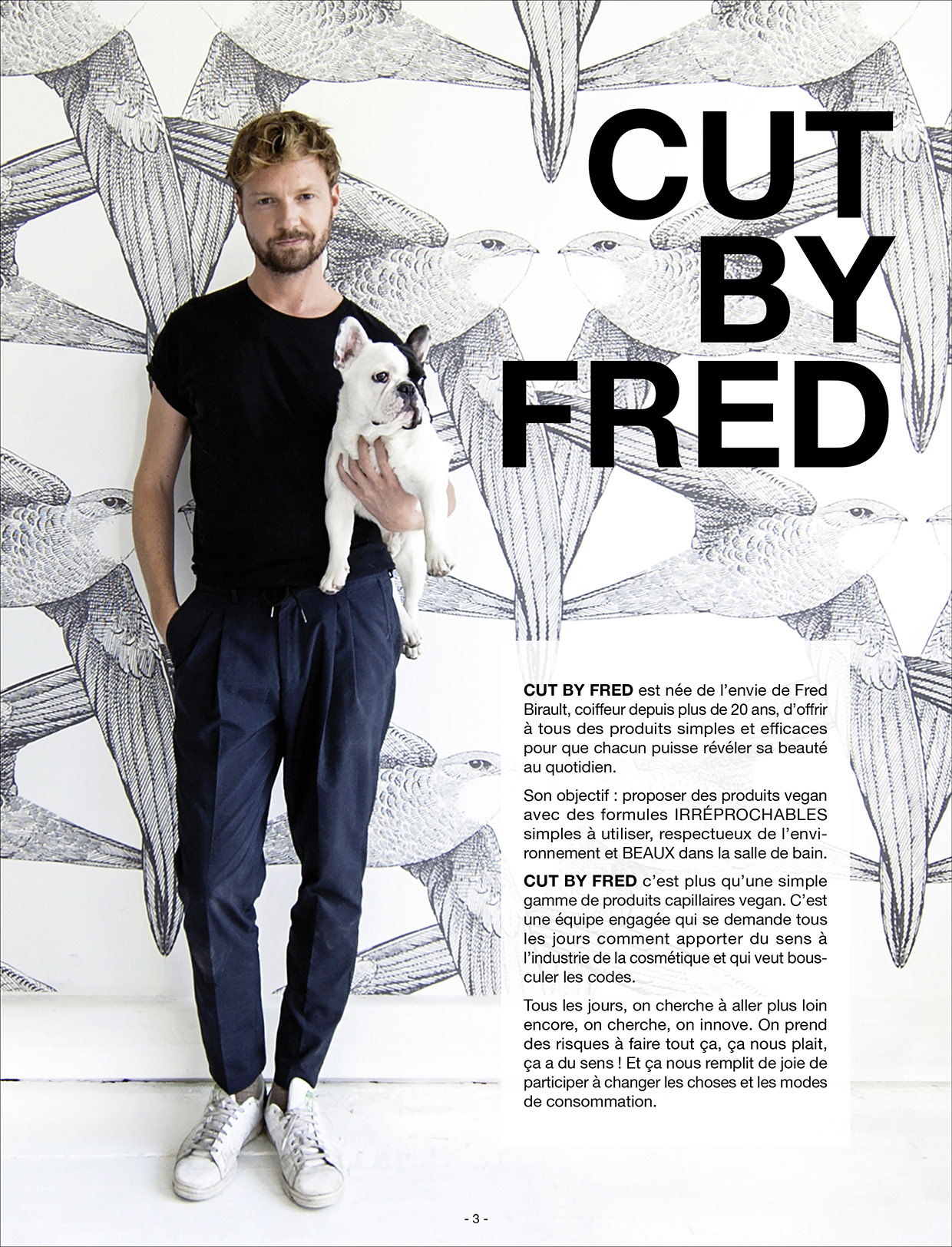 CUT
BY
FRED

CUT BY FRED est née de l'envie de Fred Birault, coiffeur depuis plus de 20 ans, d'offrir à tous des produits simples et efficaces pour que chacun puisse révéler sa beauté au quotidien.

Son objectif : proposer des produits vegan avec des formules IRRÉPROCHABLES simples à utiliser, respectueux de l'environnement et BEAUX dans la salle de bain.

CUT BY FRED c'est plus qu'une simple gamme de produits capillaires vegan. C'est une équipe engagée qui se demande tous les jours comment apporter du sens à l'industrie de la cosmétique et qui veut bousculer les codes.

Tous les jours, on cherche à aller plus loin encore, on cherche, on innove. On prend des risques à faire tout ça, ça nous plait, ça a du sens ! Et ça nous remplit de joie de participer à changer les choses et les modes de consommation.

- 3 -